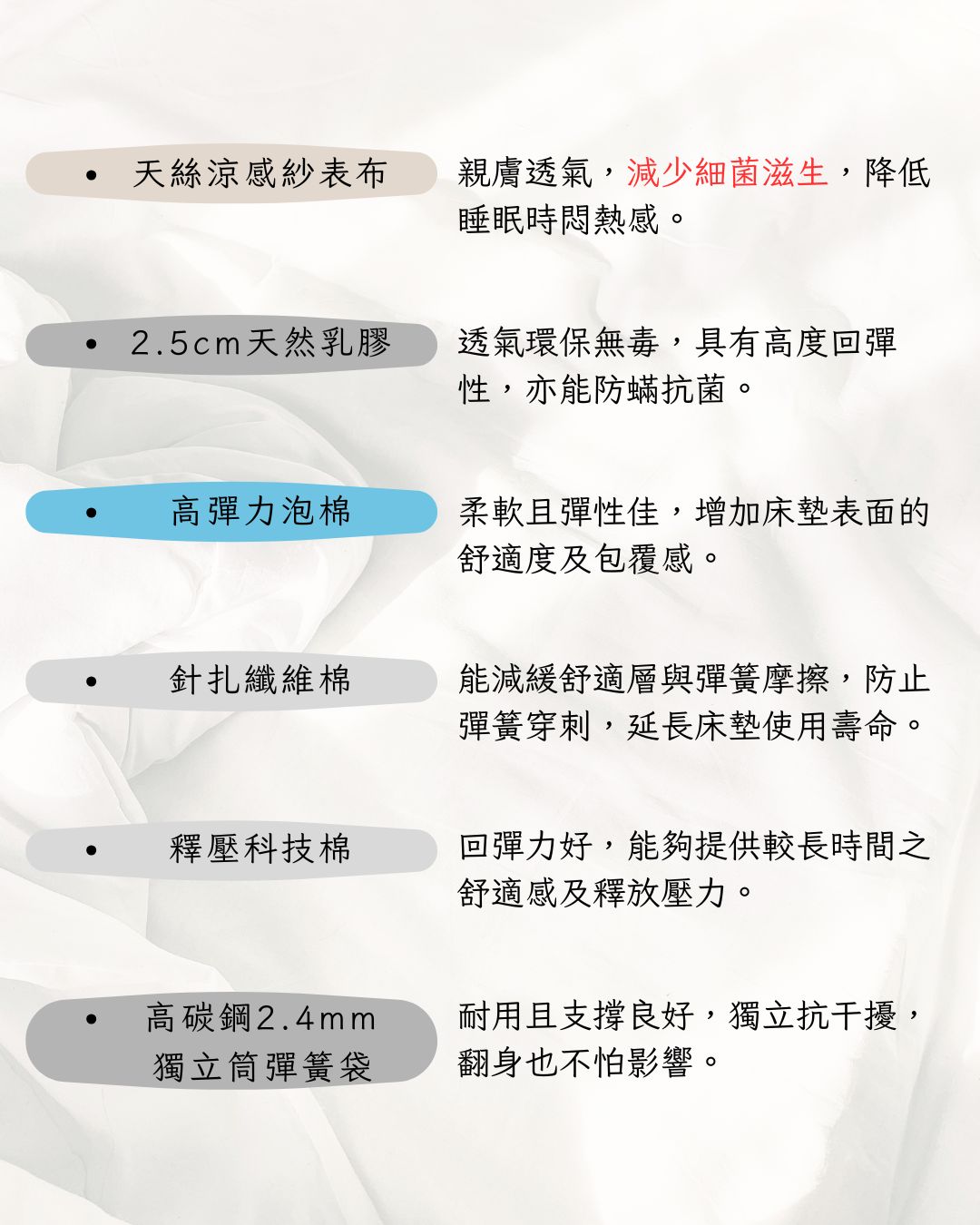 • 天絲涼感紗表布

親膚透氣，減少細菌滋生，降低睡眠時悶熱感。

• 2.5cm天然乳膠

透氣環保無毒，具有高度回彈性，亦能防蟎抗菌。

• 高彈力泡棉

柔軟且彈性佳，增加床墊表面的舒適度及包覆感。

• 針扎纖維棉

能減緩舒適層與彈簧摩擦，防止彈簧穿刺，延長床墊使用壽命。

• 釋壓科技棉

回彈力好，能夠提供較長時間之舒適感及釋放壓力。

• 高碳鋼2.4mm 獨立筒彈簧袋

耐用且支撐良好，獨立抗干擾，翻身也不怕影響。